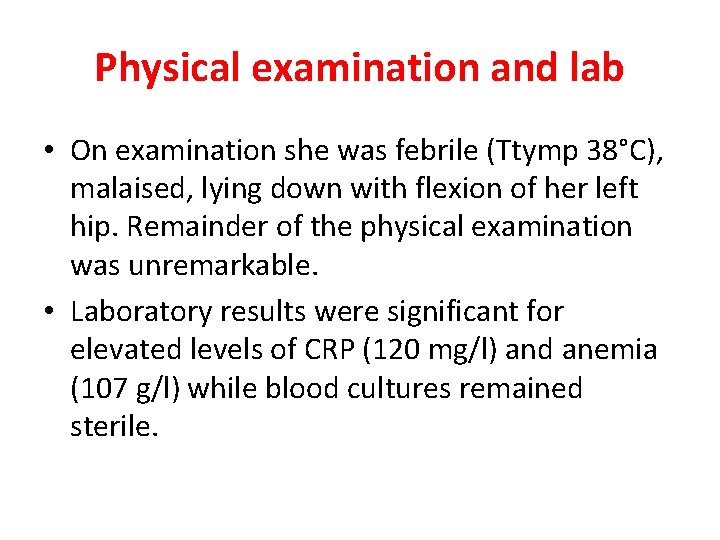 Physical examination and lab

• On examination she was febrile (Ttymp 38°C), malaised, lying down with flexion of her left hip. Remainder of the physical examination was unremarkable.
• Laboratory results were significant for elevated levels of CRP (120 mg/l) and anemia (107 g/l) while blood cultures remained sterile.